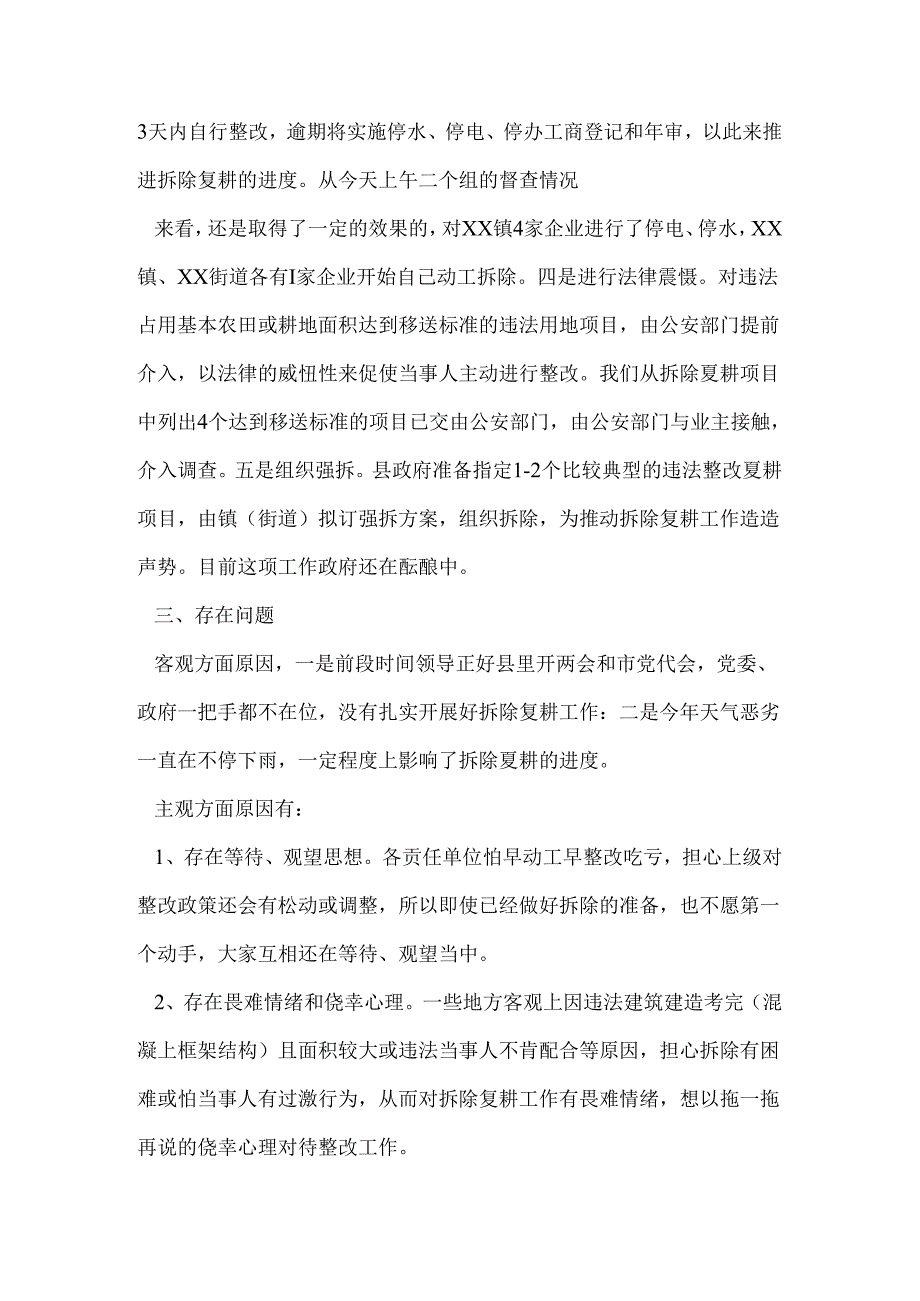 3天内自行整改，逾期将实施停水、停电、停办工商登记和年审，以此来推进拆除复耕的进度。从今天上午二个组的督查情况

来看，还是取得了一定的效果的，对XX镇4家企业进行了停电、停水，XX镇、XX街道各有I家企业开始自己动工拆除。四是进行法律震慑。对违法占用基本农田或耕地面积达到移送标准的违法用地项目，由公安部门提前介入，以法律的威忸性来促使当事人主动进行整改。我们从拆除夏耕项目中列出4个达到移送标准的项目已交由公安部门，由公安部门与业主接触，介入调查。五是组织强拆。县政府准备指定1-2个比较典型的违法整改夏耕项目，由镇（街道）拟订强拆方案，组织拆除，为推动拆除复耕工作造造声势。目前这项工作政府还在酝酿中。

三、存在问题

客观方面原因，一是前段时间领导正好县里开两会和市党代会，党委、政府一把手都不在位，没有扎实开展好拆除复耕工作：二是今年天气恶劣一直在不停下雨，一定程度上影响了拆除夏耕的进度。

主观方面原因有：

1、存在等待、观望思想。各责任单位怕早动工早整改吃亏，担心上级对整改政策还会有松动或调整，所以即使已经做好拆除的准备，也不愿第一个动手，大家互相还在等待、观望当中。

2、存在畏难情绪和侥幸心理。一些地方客观上因违法建筑建造考完（混凝上框架结构）且面积较大或违法当事人不肯配合等原因，担心拆除有困难或怕当事人有过激行为，从而对拆除复耕工作有畏难情绪，想以拖一拖再说的侥幸心理对待整改工作。